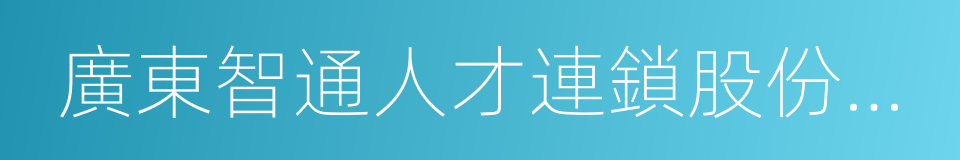 廣東智通人才連鎖股份...